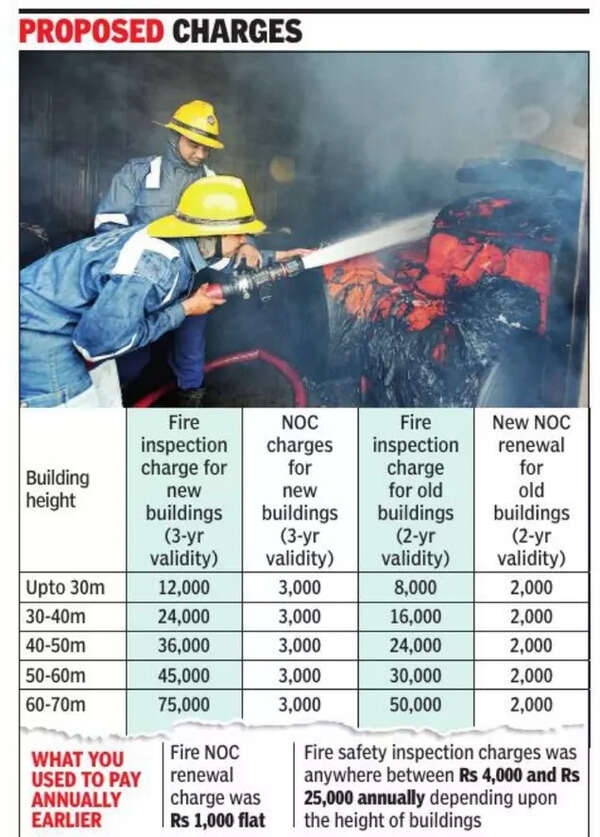 PROPOSED CHARGES

| Building height | Fire inspection charge for new buildings (3-yr validity) | NOC charges for new buildings (3-yr validity) | Fire inspection charge for old buildings (2-yr validity) | New NOC renewal for old buildings (2-yr validity) |
|---|---|---|---|---|
| Upto 30m | 12,000 | 3,000 | 8,000 | 2,000 |
| 30-40m | 24,000 | 3,000 | 16,000 | 2,000 |
| 40-50m | 36,000 | 3,000 | 24,000 | 2,000 |
| 50-60m | 45,000 | 3,000 | 30,000 | 2,000 |
| 60-70m | 75,000 | 3,000 | 50,000 | 2,000 |

WHAT YOU USED TO PAY ANNUALLY EARLIER

Fire NOC renewal charge was Rs 1,000 flat

Fire safety inspection charges was anywhere between Rs 4,000 and Rs 25,000 annually depending upon the height of buildings